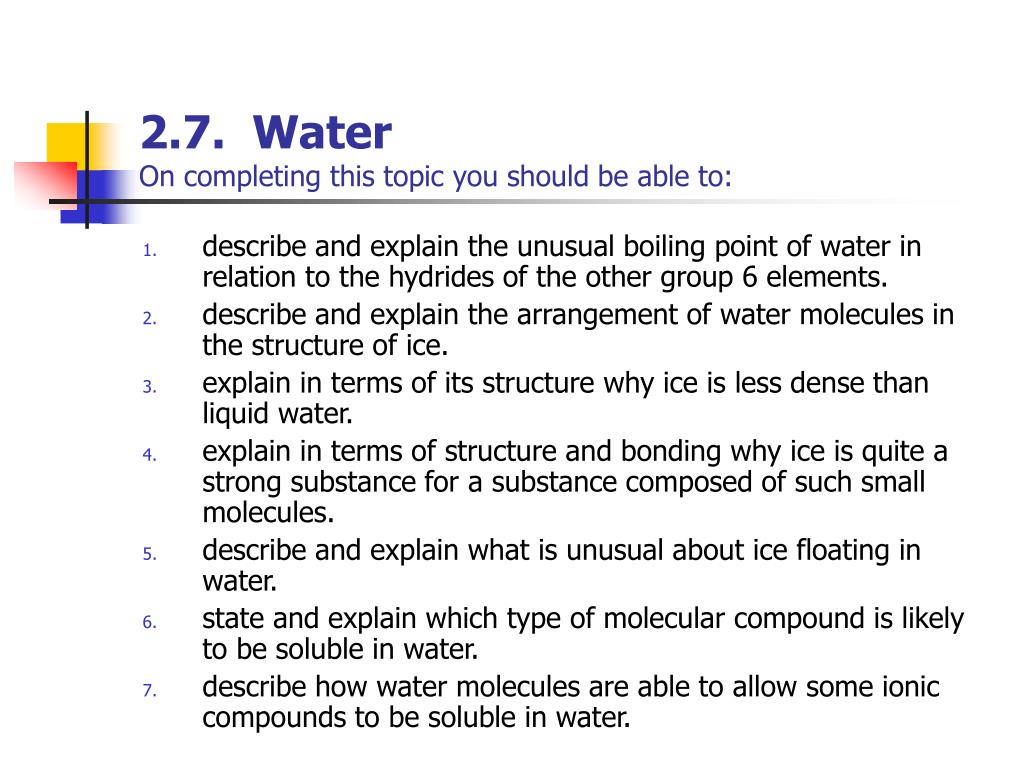 2.7. Water
On completing this topic you should be able to:

1. describe and explain the unusual boiling point of water in relation to the hydrides of the other group 6 elements.
2. describe and explain the arrangement of water molecules in the structure of ice.
3. explain in terms of its structure why ice is less dense than liquid water.
4. explain in terms of structure and bonding why ice is quite a strong substance for a substance composed of such small molecules.
5. describe and explain what is unusual about ice floating in water.
6. state and explain which type of molecular compound is likely to be soluble in water.
7. describe how water molecules are able to allow some ionic compounds to be soluble in water.